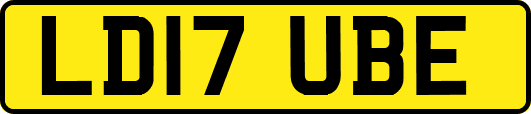 LD17 UBE